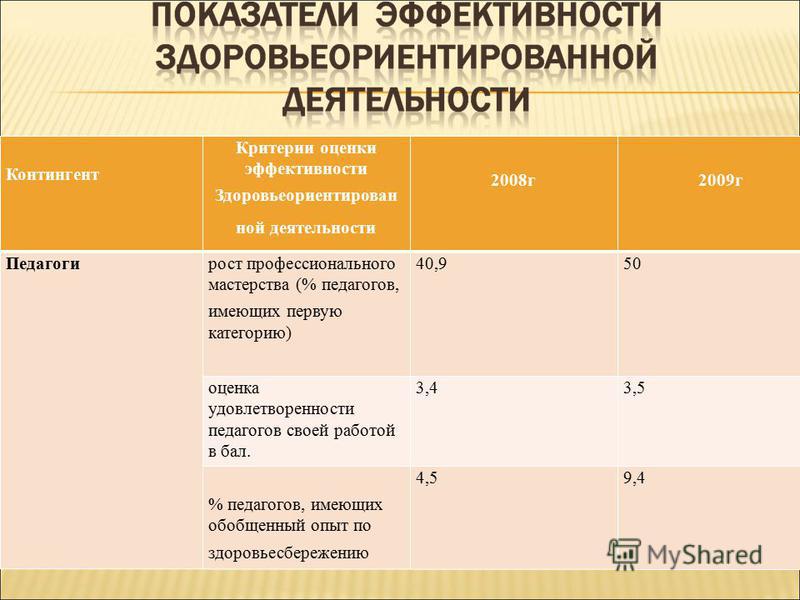 ПОКАЗАТЕЛИ ЭФФЕКТИВНОСТИ ЗДОРОВЬЕОРИЕНТИРОВАННОЙ ДЕЯТЕЛЬНОСТИ

| Контингент | Критерии оценки эффективности Здоровьеориентированной деятельности | 2008г | 2009г |
|---|---|---|---|
| Педагоги | рост профессионального мастерства (% педагогов, имеющих первую категорию) | 40,9 | 50 |
| | оценка удовлетворенности педагогов своей работой в бал. | 3,4 | 3,5 |
| | % педагогов, имеющих обобщенный опыт по здоровьесбережению | 4,5 | 9,4 |

MyShared